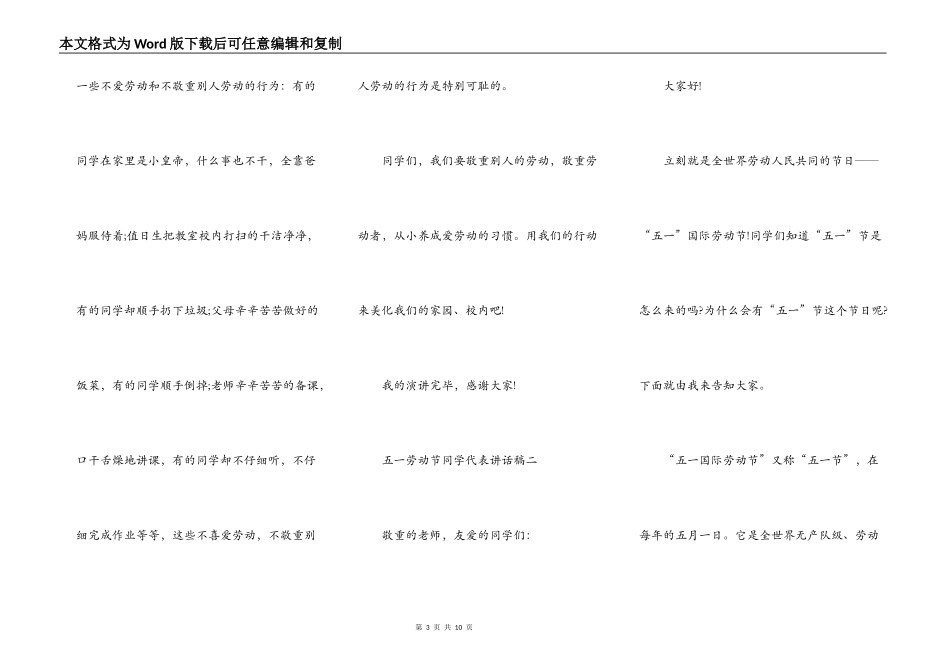 本文格式为Word版下载后可任意编辑和复制

一些不爱劳动和不敬重别人劳动的行为：有的同学在家里是小皇帝，什么事也不干，全靠爸妈服侍着;值日生把教室校内打扫的干洁净净，有的同学却顺手扔下垃圾;父母辛辛苦苦做好的饭菜，有的同学顺手倒掉;老师辛辛苦苦的备课，口干舌燥地讲课，有的同学却不仔细听，不仔细完成作业等等，这些不喜爱劳动，不敬重别人劳动的行为是特别可耻的。

同学们，我们要敬重别人的劳动，敬重劳动者，从小养成爱劳动的习惯。用我们的行动来美化我们的家园、校内吧!

我的演讲完毕，感谢大家!

五一劳动节同学代表讲话稿二

敬重的老师，友爱的同学们：

大家好!

立刻就是全世界劳动人民共同的节日——“五一”国际劳动节!同学们知道“五一”节是怎么来的吗?为什么会有“五一”节这个节日呢?下面就由我来告知大家。

“五一国际劳动节”又称“五一节”，在每年的五月一日。它是全世界无产队级、劳动

第 3 页 共 10 页